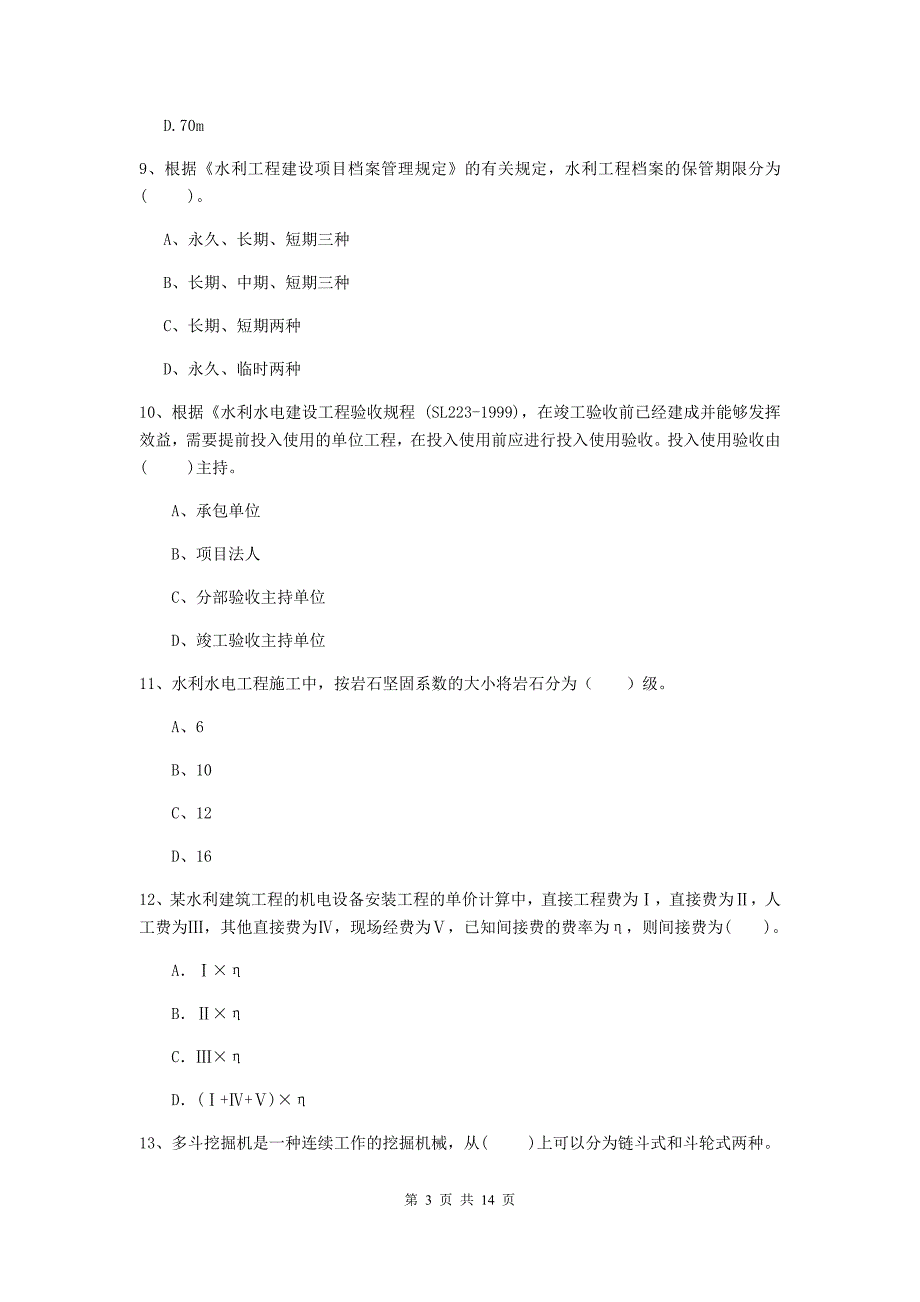 D.70m

9、根据《水利工程建设项目档案管理规定》的有关规定，水利工程档案的保管期限分为(　　)。

A、永久、长期、短期三种

B、长期、中期、短期三种

C、长期、短期两种

D、永久、临时两种

10、根据《水利水电建设工程验收规程 (SL223-1999)，在竣工验收前已经建成并能够发挥效益，需要提前投入使用的单位工程，在投入使用前应进行投入使用验收。投入使用验收由(　　)主持。

A、承包单位

B、项目法人

C、分部验收主持单位

D、竣工验收主持单位

11、水利水电工程施工中，按岩石坚固系数的大小将岩石分为（　　）级。

A、6

B、10

C、12

D、16

12、某水利建筑工程的机电设备安装工程的单价计算中，直接工程费为Ⅰ，直接费为Ⅱ，人工费为Ⅲ，其他直接费为Ⅳ，现场经费为Ⅴ，已知间接费的费率为η，则间接费为(　　)。

A. Ⅰ×η

B. Ⅱ×η

C. Ⅲ×η

D. (Ⅰ+Ⅳ+Ⅴ)×η

13、多斗挖掘机是一种连续工作的挖掘机械，从(　　)上可以分为链斗式和斗轮式两种。

第 3 页 共 14 页